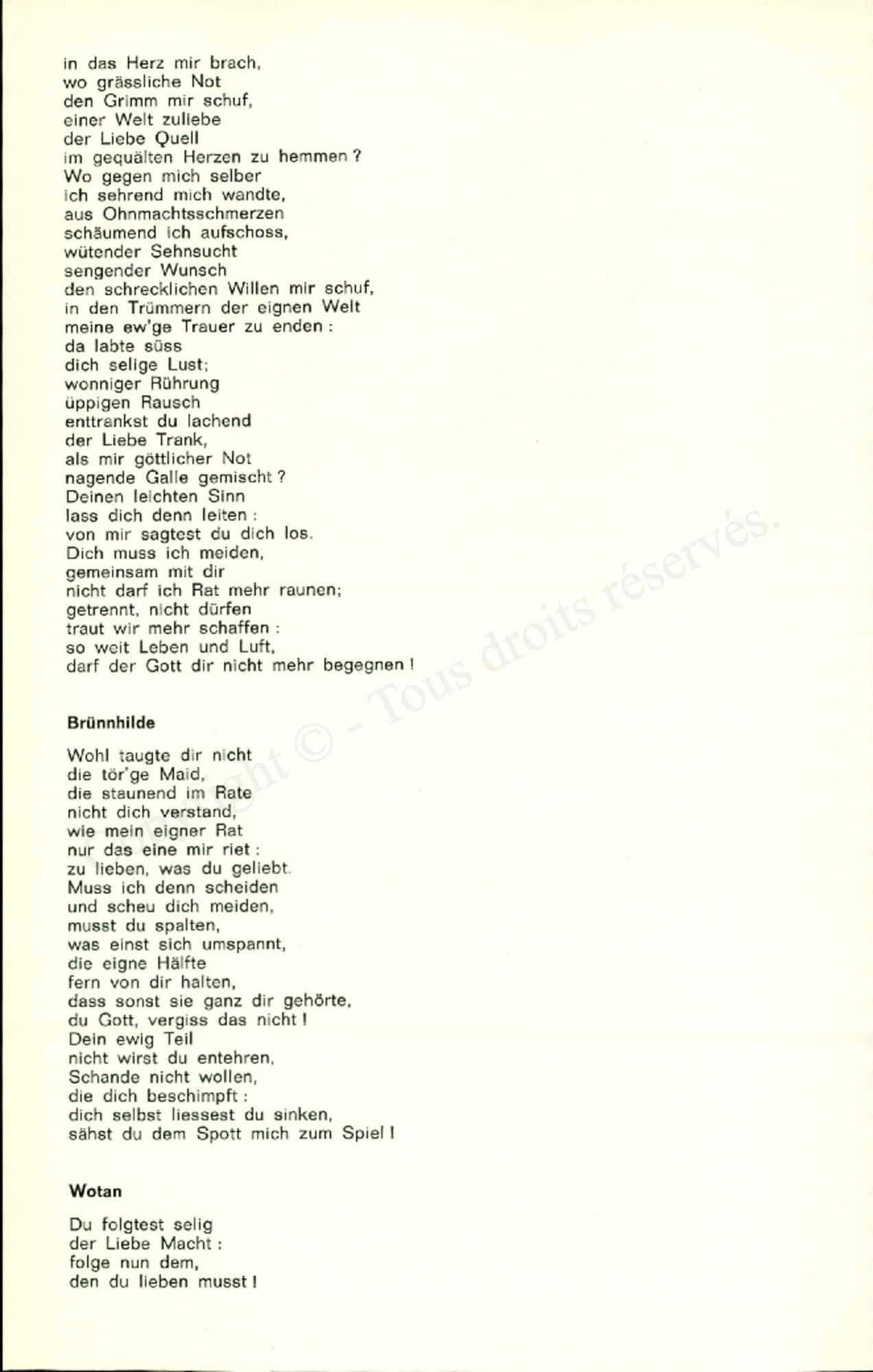 in das Herz mir brach,
wo grässliche Not
den Grimm mir schuf,
einer Welt zuliebe
der Liebe Quell
im gequälten Herzen zu hemmen ?
Wo gegen mich selber
ich sehrend mich wandte,
aus Ohnmachtsschmerzen
schäumend ich aufschoss,
wütender Sehnsucht
sengender Wunsch
den schrecklichen Willen mir schuf,
in den Trümmern der eignen Welt
meine ew'ge Trauer zu enden :
da labte süss
dich selige Lust;
wonniger Rührung
üppigen Rausch
enttrankst du lachend
der Liebe Trank,
als mir göttlicher Not
nagende Galle gemischt ?
Deinen leichten Sinn
lass dich denn leiten :
von mir sagtest du dich los.
Dich muss ich meiden,
gemeinsam mit dir
nicht darf ich Rat mehr raunen;
getrennt, nicht dürfen
traut wir mehr schaffen :
so weit Leben und Luft,
darf der Gott dir nicht mehr begegnen !

Brünnhilde

Wohl taugte dir nicht
die tör'ge Maid,
die staunend im Rate
nicht dich verstand,
wie mein eigner Rat
nur das eine mir riet :
zu lieben, was du geliebt.
Muss ich denn scheiden
und scheu dich meiden,
musst du spalten,
was einst sich umspannt,
die eigne Hälfte
fern von dir halten,
dass sonst sie ganz dir gehörte,
du Gott, vergiss das nicht !
Dein ewig Teil
nicht wirst du entehren,
Schande nicht wollen,
die dich beschimpft :
dich selbst liessest du sinken,
sähst du dem Spott mich zum Spiel !

Wotan

Du folgtest selig
der Liebe Macht :
folge nun dem,
den du lieben musst !

Copyright © - Tous droits réservés.